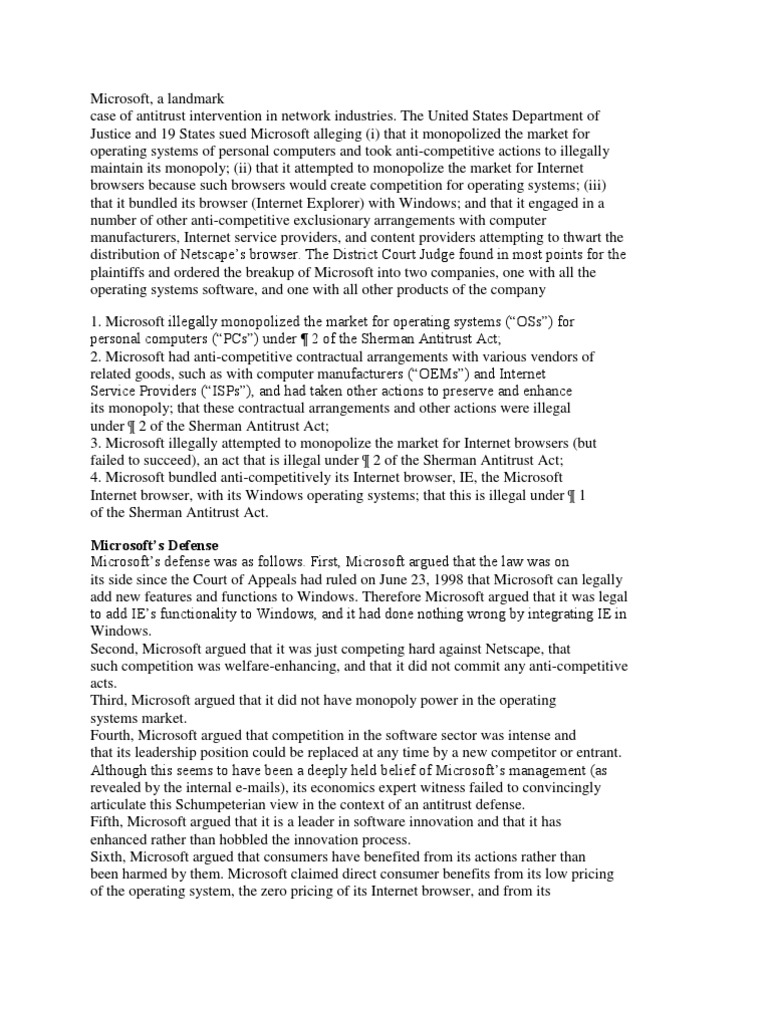 Microsoft, a landmark
case of antitrust intervention in network industries. The United States Department of Justice and 19 States sued Microsoft alleging (i) that it monopolized the market for operating systems of personal computers and took anti-competitive actions to illegally maintain its monopoly; (ii) that it attempted to monopolize the market for Internet browsers because such browsers would create competition for operating systems; (iii) that it bundled its browser (Internet Explorer) with Windows; and that it engaged in a number of other anti-competitive exclusionary arrangements with computer manufacturers, Internet service providers, and content providers attempting to thwart the distribution of Netscape's browser. The District Court Judge found in most points for the plaintiffs and ordered the breakup of Microsoft into two companies, one with all the operating systems software, and one with all other products of the company

1. Microsoft illegally monopolized the market for operating systems ("OSs") for personal computers ("PCs") under ¶ 2 of the Sherman Antitrust Act;
2. Microsoft had anti-competitive contractual arrangements with various vendors of related goods, such as with computer manufacturers ("OEMs") and Internet Service Providers ("ISPs"), and had taken other actions to preserve and enhance its monopoly; that these contractual arrangements and other actions were illegal under ¶ 2 of the Sherman Antitrust Act;
3. Microsoft illegally attempted to monopolize the market for Internet browsers (but failed to succeed), an act that is illegal under ¶ 2 of the Sherman Antitrust Act;
4. Microsoft bundled anti-competitively its Internet browser, IE, the Microsoft Internet browser, with its Windows operating systems; that this is illegal under ¶ 1 of the Sherman Antitrust Act.

Microsoft's Defense
Microsoft's defense was as follows. First, Microsoft argued that the law was on its side since the Court of Appeals had ruled on June 23, 1998 that Microsoft can legally add new features and functions to Windows. Therefore Microsoft argued that it was legal to add IE's functionality to Windows, and it had done nothing wrong by integrating IE in Windows.
Second, Microsoft argued that it was just competing hard against Netscape, that such competition was welfare-enhancing, and that it did not commit any anti-competitive acts.
Third, Microsoft argued that it did not have monopoly power in the operating systems market.
Fourth, Microsoft argued that competition in the software sector was intense and that its leadership position could be replaced at any time by a new competitor or entrant. Although this seems to have been a deeply held belief of Microsoft's management (as revealed by the internal e-mails), its economics expert witness failed to convincingly articulate this Schumpeterian view in the context of an antitrust defense.
Fifth, Microsoft argued that it is a leader in software innovation and that it has enhanced rather than hobbled the innovation process.
Sixth, Microsoft argued that consumers have benefited from its actions rather than been harmed by them. Microsoft claimed direct consumer benefits from its low pricing of the operating system, the zero pricing of its Internet browser, and from its